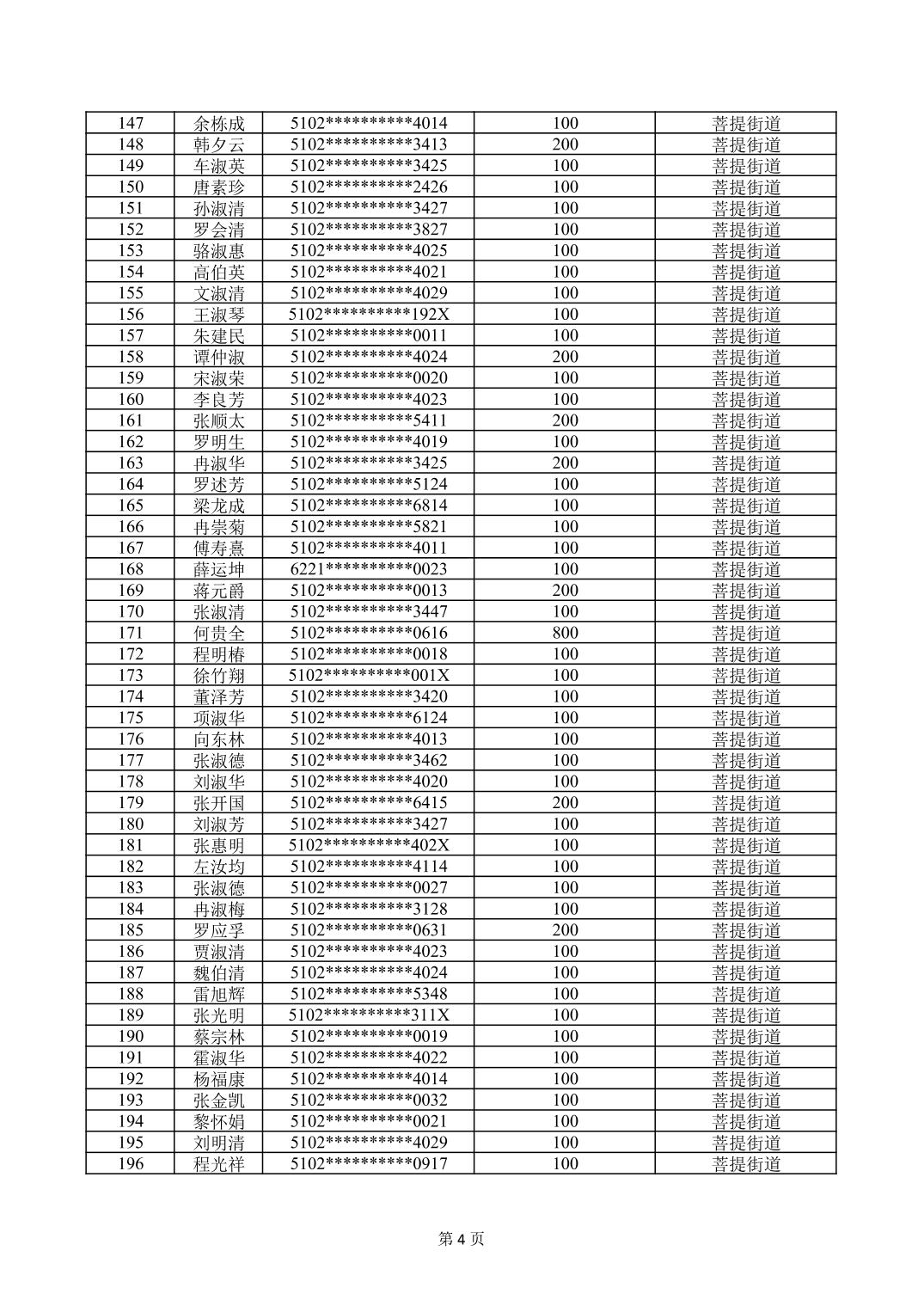 | 147 | 余栋成 | 5102**********4014 | 100 | 菩提街道 |
|---|---|---|---|---|
| 148 | 韩夕云 | 5102**********3413 | 200 | 菩提街道 |
| 149 | 车淑英 | 5102**********3425 | 100 | 菩提街道 |
| 150 | 唐素珍 | 5102**********2426 | 100 | 菩提街道 |
| 151 | 孙淑清 | 5102**********3427 | 100 | 菩提街道 |
| 152 | 罗会清 | 5102**********3827 | 100 | 菩提街道 |
| 153 | 骆淑惠 | 5102**********4025 | 100 | 菩提街道 |
| 154 | 高伯英 | 5102**********4021 | 100 | 菩提街道 |
| 155 | 文淑清 | 5102**********4029 | 100 | 菩提街道 |
| 156 | 王淑琴 | 5102**********192X | 100 | 菩提街道 |
| 157 | 朱建民 | 5102**********0011 | 100 | 菩提街道 |
| 158 | 谭仲淑 | 5102**********4024 | 200 | 菩提街道 |
| 159 | 宋淑荣 | 5102**********0020 | 100 | 菩提街道 |
| 160 | 李良芳 | 5102**********4023 | 100 | 菩提街道 |
| 161 | 张顺太 | 5102**********5411 | 200 | 菩提街道 |
| 162 | 罗明生 | 5102**********4019 | 100 | 菩提街道 |
| 163 | 冉淑华 | 5102**********3425 | 200 | 菩提街道 |
| 164 | 罗述芳 | 5102**********5124 | 100 | 菩提街道 |
| 165 | 梁龙成 | 5102**********6814 | 100 | 菩提街道 |
| 166 | 冉崇菊 | 5102**********5821 | 100 | 菩提街道 |
| 167 | 傅寿熹 | 5102**********4011 | 100 | 菩提街道 |
| 168 | 薛运坤 | 6221**********0023 | 100 | 菩提街道 |
| 169 | 蒋元爵 | 5102**********0013 | 200 | 菩提街道 |
| 170 | 张淑清 | 5102**********3447 | 100 | 菩提街道 |
| 171 | 何贵全 | 5102**********0616 | 800 | 菩提街道 |
| 172 | 程明椿 | 5102**********0018 | 100 | 菩提街道 |
| 173 | 徐竹翔 | 5102**********001X | 100 | 菩提街道 |
| 174 | 董泽芳 | 5102**********3420 | 100 | 菩提街道 |
| 175 | 项淑华 | 5102**********6124 | 100 | 菩提街道 |
| 176 | 向东林 | 5102**********4013 | 100 | 菩提街道 |
| 177 | 张淑德 | 5102**********3462 | 100 | 菩提街道 |
| 178 | 刘淑华 | 5102**********4020 | 100 | 菩提街道 |
| 179 | 张开国 | 5102**********6415 | 200 | 菩提街道 |
| 180 | 刘淑芳 | 5102**********3427 | 100 | 菩提街道 |
| 181 | 张惠明 | 5102**********402X | 100 | 菩提街道 |
| 182 | 左汝均 | 5102**********4114 | 100 | 菩提街道 |
| 183 | 张淑德 | 5102**********0027 | 100 | 菩提街道 |
| 184 | 冉淑梅 | 5102**********3128 | 100 | 菩提街道 |
| 185 | 罗应孚 | 5102**********0631 | 200 | 菩提街道 |
| 186 | 贾淑清 | 5102**********4023 | 100 | 菩提街道 |
| 187 | 魏伯清 | 5102**********4024 | 100 | 菩提街道 |
| 188 | 雷旭辉 | 5102**********5348 | 100 | 菩提街道 |
| 189 | 张光明 | 5102**********311X | 100 | 菩提街道 |
| 190 | 蔡宗林 | 5102**********0019 | 100 | 菩提街道 |
| 191 | 霍淑华 | 5102**********4022 | 100 | 菩提街道 |
| 192 | 杨福康 | 5102**********4014 | 100 | 菩提街道 |
| 193 | 张金凯 | 5102**********0032 | 100 | 菩提街道 |
| 194 | 黎怀娟 | 5102**********0021 | 100 | 菩提街道 |
| 195 | 刘明清 | 5102**********4029 | 100 | 菩提街道 |
| 196 | 程光祥 | 5102**********0917 | 100 | 菩提街道 |

第4页